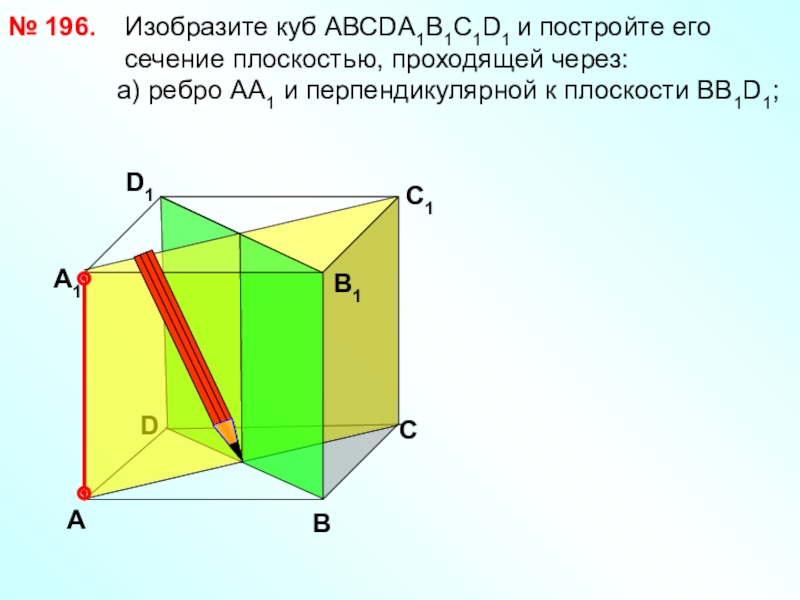 № 196. Изобразите куб $ABCDA_1B_1C_1D_1$ и постройте его сечение плоскостью, проходящей через:

а) ребро $AA_1$ и перпендикулярной к плоскости $BB_1D_1$;

$D_1$

$C_1$

$A_1$

$B_1$

D

C

A

B